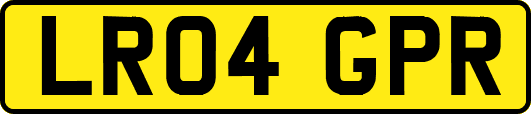 LR04 GPR